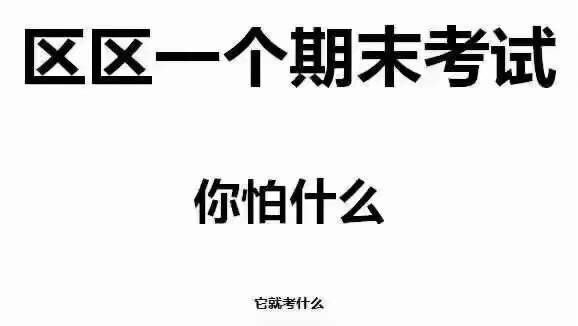 区区一个期末考试

你怕什么

它就考什么